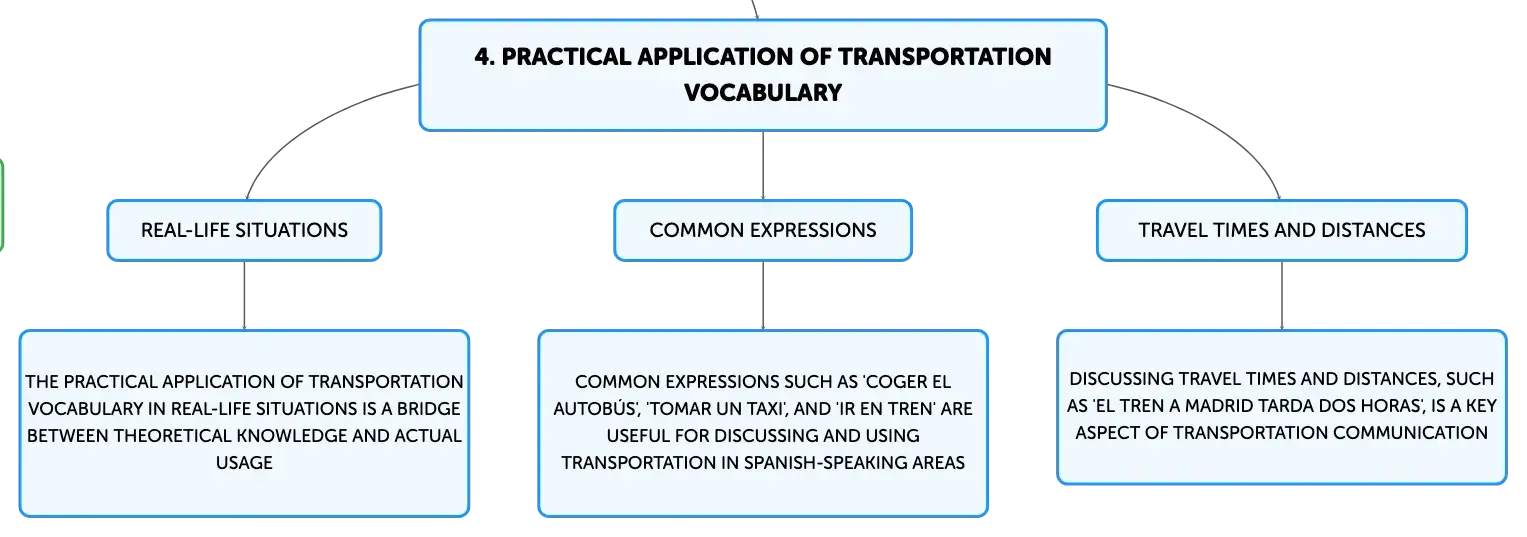 4. PRACTICAL APPLICATION OF TRANSPORTATION VOCABULARY

REAL-LIFE SITUATIONS

THE PRACTICAL APPLICATION OF TRANSPORTATION VOCABULARY IN REAL-LIFE SITUATIONS IS A BRIDGE BETWEEN THEORETICAL KNOWLEDGE AND ACTUAL USAGE

COMMON EXPRESSIONS

COMMON EXPRESSIONS SUCH AS 'COGER EL AUTOBÚS', 'TOMAR UN TAXI', AND 'IR EN TREN' ARE USEFUL FOR DISCUSSING AND USING TRANSPORTATION IN SPANISH-SPEAKING AREAS

TRAVEL TIMES AND DISTANCES

DISCUSSING TRAVEL TIMES AND DISTANCES, SUCH AS 'EL TREN A MADRID TARDA DOS HORAS', IS A KEY ASPECT OF TRANSPORTATION COMMUNICATION